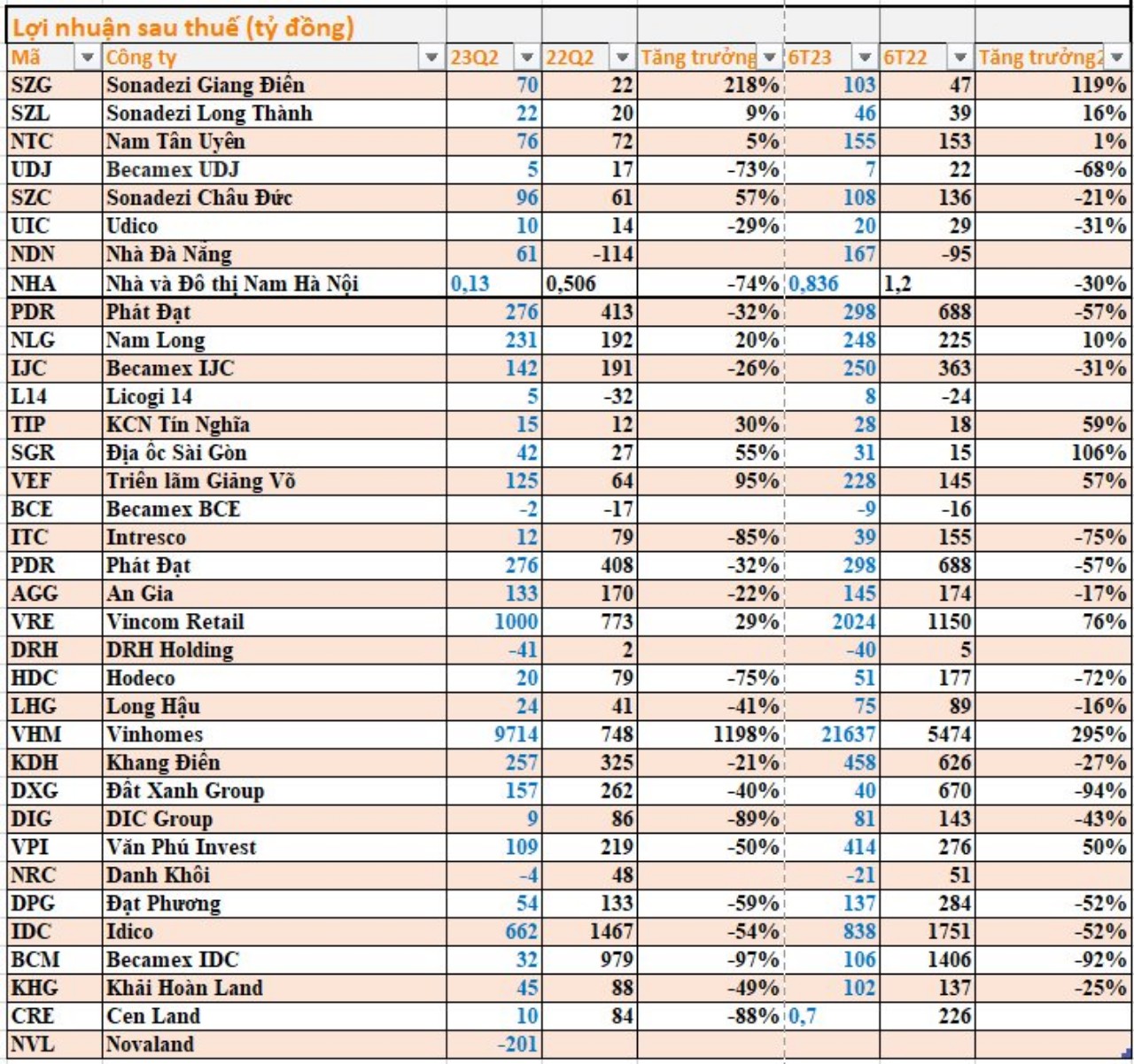 Lợi nhuận sau thuế (tỷ đồng)

| Mã | Công ty | 23Q2 | 22Q2 | Tăng trưởng | 6T23 | 6T22 | Tăng trưởng2 |
|---|---|---|---|---|---|---|---|
| SZG | Sonadezi Giang Điền | 70 | 22 | 218% | 103 | 47 | 119% |
| SZL | Sonadezi Long Thành | 22 | 20 | 9% | 46 | 39 | 16% |
| NTC | Nam Tân Uyên | 76 | 72 | 5% | 155 | 153 | 1% |
| UDJ | Becamex UDJ | 5 | 17 | -73% | 7 | 22 | -68% |
| SZC | Sonadezi Châu Đức | 96 | 61 | 57% | 108 | 136 | -21% |
| UIC | Udico | 10 | 14 | -29% | 20 | 29 | -31% |
| NDN | Nhà Đà Nẵng | 61 | -114 | | 167 | -95 | |
| NHA | Nhà và Đô thị Nam Hà Nội | 0,13 | 0,506 | -74% | 0,836 | 1,2 | -30% |
| PDR | Phát Đạt | 276 | 413 | -32% | 298 | 688 | -57% |
| NLG | Nam Long | 231 | 192 | 20% | 248 | 225 | 10% |
| IJC | Becamex IJC | 142 | 191 | -26% | 250 | 363 | -31% |
| L14 | Licogi 14 | 5 | -32 | | 8 | -24 | |
| TIP | KCN Tín Nghĩa | 15 | 12 | 30% | 28 | 18 | 59% |
| SGR | Địa ốc Sài Gòn | 42 | 27 | 55% | 31 | 15 | 106% |
| VEF | Triển lãm Giảng Võ | 125 | 64 | 95% | 228 | 145 | 57% |
| BCE | Becamex BCE | -2 | -17 | | -9 | -16 | |
| ITC | Intresco | 12 | 79 | -85% | 39 | 155 | -75% |
| PDR | Phát Đạt | 276 | 408 | -32% | 298 | 688 | -57% |
| AGG | An Gia | 133 | 170 | -22% | 145 | 174 | -17% |
| VRE | Vincom Retail | 1000 | 773 | 29% | 2024 | 1150 | 76% |
| DRH | DRH Holding | -41 | 2 | | -40 | 5 | |
| HDC | Hodeco | 20 | 79 | -75% | 51 | 177 | -72% |
| LHG | Long Hậu | 24 | 41 | -41% | 75 | 89 | -16% |
| VHM | Vinhomes | 9714 | 748 | 1198% | 21637 | 5474 | 295% |
| KDH | Khang Điền | 257 | 325 | -21% | 458 | 626 | -27% |
| DXG | Đất Xanh Group | 157 | 262 | -40% | 40 | 670 | -94% |
| DIG | DIC Group | 9 | 86 | -89% | 81 | 143 | -43% |
| VPI | Văn Phú Invest | 109 | 219 | -50% | 414 | 276 | 50% |
| NRC | Danh Khôi | -4 | 48 | | -21 | 51 | |
| DPG | Đạt Phương | 54 | 133 | -59% | 137 | 284 | -52% |
| IDC | Idico | 662 | 1467 | -54% | 838 | 1751 | -52% |
| BCM | Becamex IDC | 32 | 979 | -97% | 106 | 1406 | -92% |
| KHG | Khải Hoàn Land | 45 | 88 | -49% | 102 | 137 | -25% |
| CRE | Cen Land | 10 | 84 | -88% | 0,7 | 226 | |
| NVL | Novaland | -201 | | | | | |